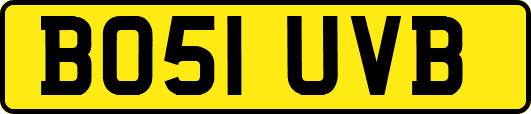 BO51 UVB